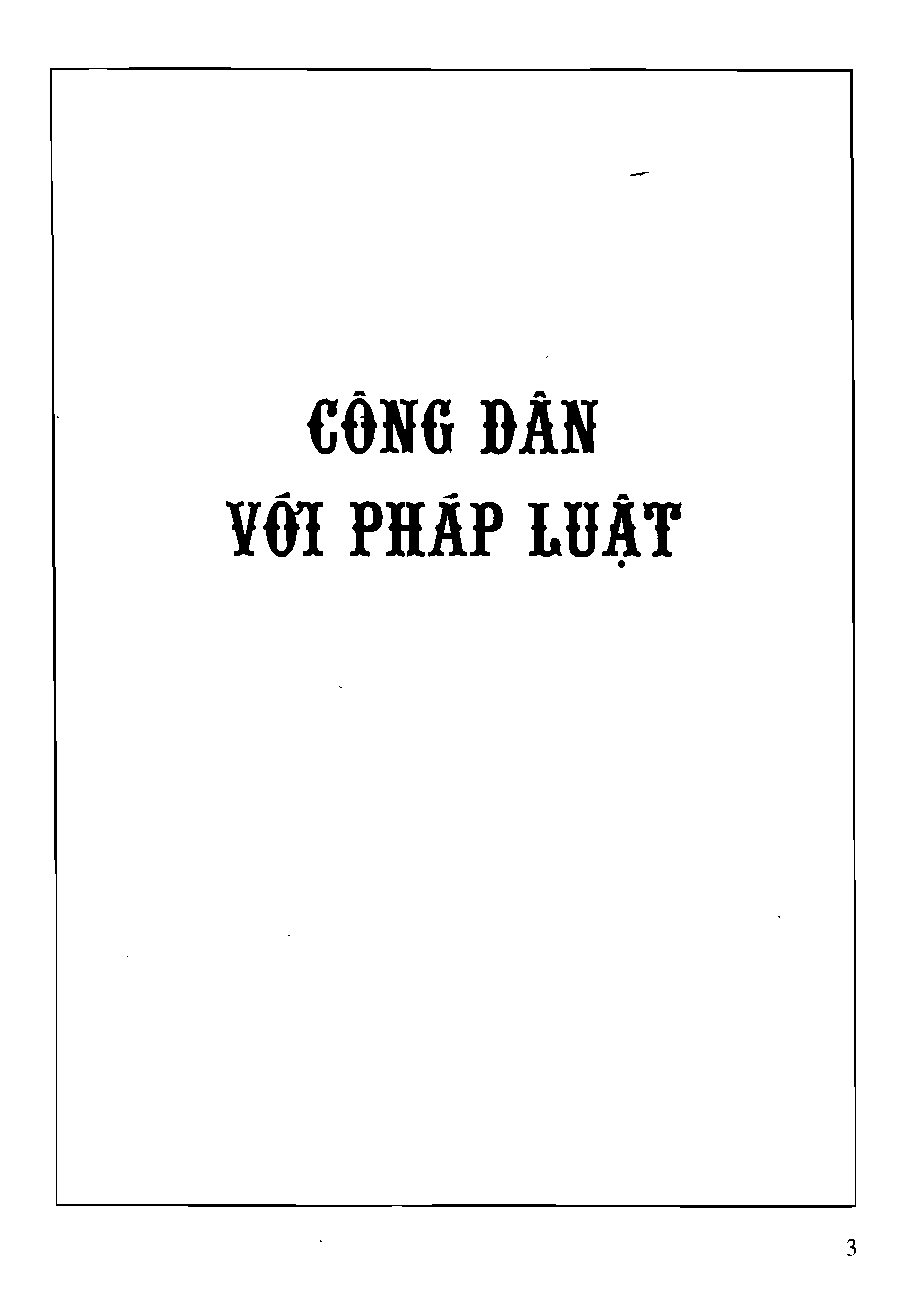 CÔNG DÂN
VỚI PHÁP LUẬT

3